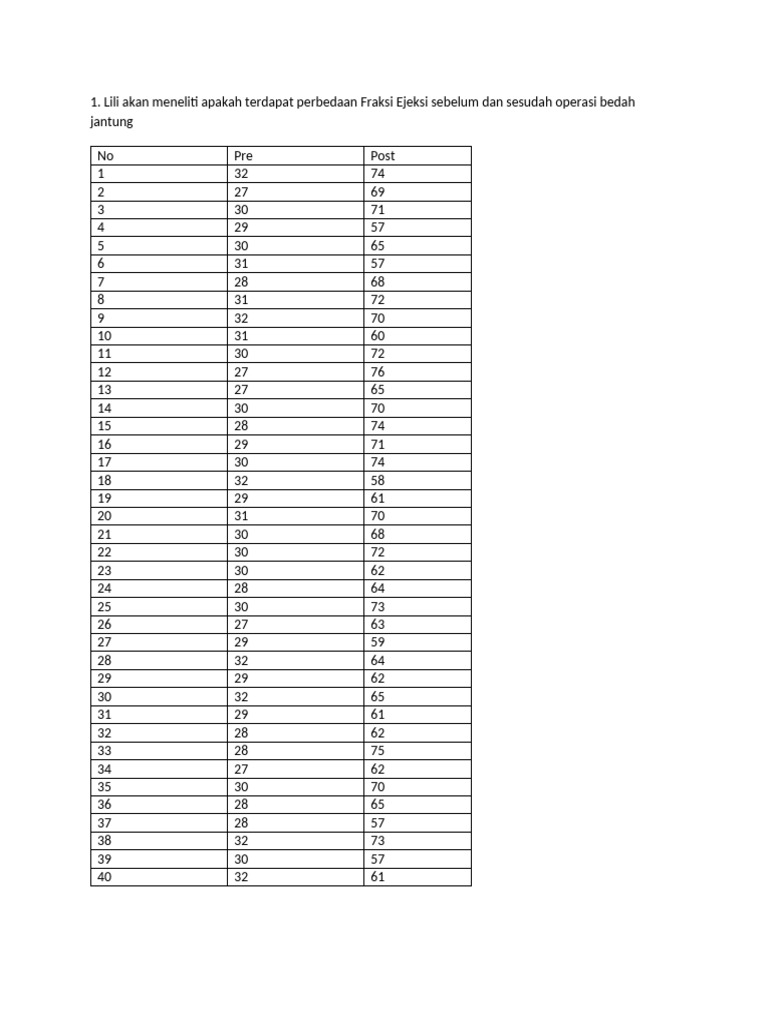 1. Lili akan meneliti apakah terdapat perbedaan Fraksi Ejeksi sebelum dan sesudah operasi bedah jantung

| No | Pre | Post |
|---|---|---|
| 1 | 32 | 74 |
| 2 | 27 | 69 |
| 3 | 30 | 71 |
| 4 | 29 | 57 |
| 5 | 30 | 65 |
| 6 | 31 | 57 |
| 7 | 28 | 68 |
| 8 | 31 | 72 |
| 9 | 32 | 70 |
| 10 | 31 | 60 |
| 11 | 30 | 72 |
| 12 | 27 | 76 |
| 13 | 27 | 65 |
| 14 | 30 | 70 |
| 15 | 28 | 74 |
| 16 | 29 | 71 |
| 17 | 30 | 74 |
| 18 | 32 | 58 |
| 19 | 29 | 61 |
| 20 | 31 | 70 |
| 21 | 30 | 68 |
| 22 | 30 | 72 |
| 23 | 30 | 62 |
| 24 | 28 | 64 |
| 25 | 30 | 73 |
| 26 | 27 | 63 |
| 27 | 29 | 59 |
| 28 | 32 | 64 |
| 29 | 29 | 62 |
| 30 | 32 | 65 |
| 31 | 29 | 61 |
| 32 | 28 | 62 |
| 33 | 28 | 75 |
| 34 | 27 | 62 |
| 35 | 30 | 70 |
| 36 | 28 | 65 |
| 37 | 28 | 57 |
| 38 | 32 | 73 |
| 39 | 30 | 57 |
| 40 | 32 | 61 |